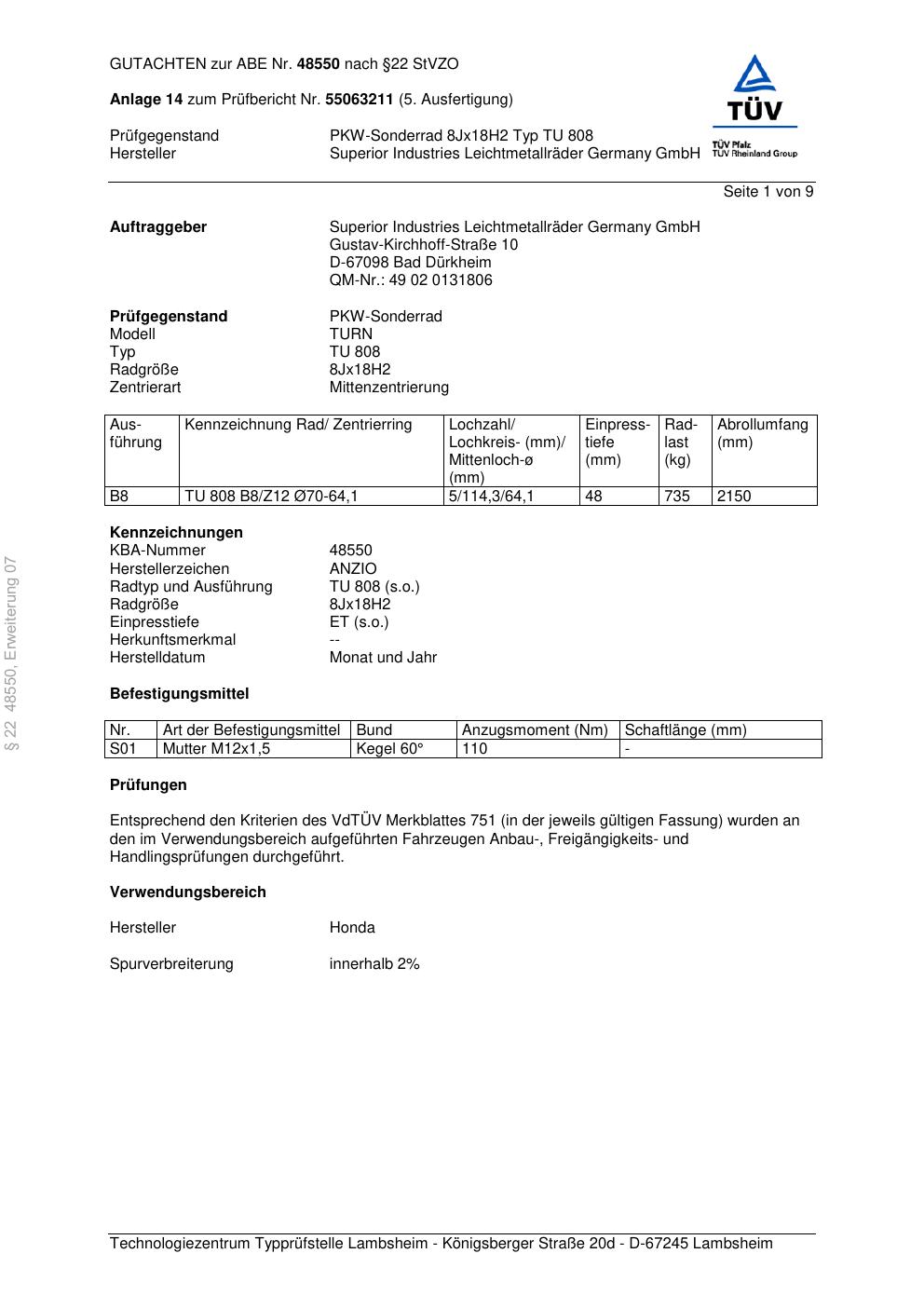 GUTACHTEN zur ABE Nr. 48550 nach §22 StVZO

Anlage 14 zum Prüfbericht Nr. 55063211 (5. Ausfertigung)

TÜV
TÜV Pfalz
TÜV Rheinland Group

Prüfgegenstand PKW-Sonderrad 8Jx18H2 Typ TU 808
Hersteller Superior Industries Leichtmetallräder Germany GmbH

Seite 1 von 9

Auftraggeber Superior Industries Leichtmetallräder Germany GmbH
Gustav-Kirchhoff-Straße 10
D-67098 Bad Dürkheim
QM-Nr.: 49 02 0131806

Prüfgegenstand PKW-Sonderrad
Modell TURN
Typ TU 808
Radgröße 8Jx18H2
Zentrierart Mittenzentrierung

| Ausführung | Kennzeichnung Rad/ Zentrierring | Lochzahl/ Lochkreis- (mm)/ Mittenloch-ø (mm) | Einpresstiefe (mm) | Radlast (kg) | Abrollumfang (mm) |
|---|---|---|---|---|---|
| B8 | TU 808 B8/Z12 Ø70-64,1 | 5/114,3/64,1 | 48 | 735 | 2150 |

Kennzeichnungen
KBA-Nummer 48550
Herstellerzeichen ANZIO
Radtyp und Ausführung TU 808 (s.o.)
Radgröße 8Jx18H2
Einpresstiefe ET (s.o.)
Herkunftsmerkmal --
Herstelldatum Monat und Jahr

Befestigungsmittel

| Nr. | Art der Befestigungsmittel | Bund | Anzugsmoment (Nm) | Schaftlänge (mm) |
|---|---|---|---|---|
| S01 | Mutter M12x1,5 | Kegel 60° | 110 | - |

Prüfungen

Entsprechend den Kriterien des VdTÜV Merkblattes 751 (in der jeweils gültigen Fassung) wurden an den im Verwendungsbereich aufgeführten Fahrzeugen Anbau-, Freigängigkeits- und Handlingsprüfungen durchgeführt.

Verwendungsbereich

Hersteller Honda

Spurverbreiterung innerhalb 2%

§ 22 48550, Erweiterung 07

Technologiezentrum Typprüfstelle Lambsheim - Königsberger Straße 20d - D-67245 Lambsheim